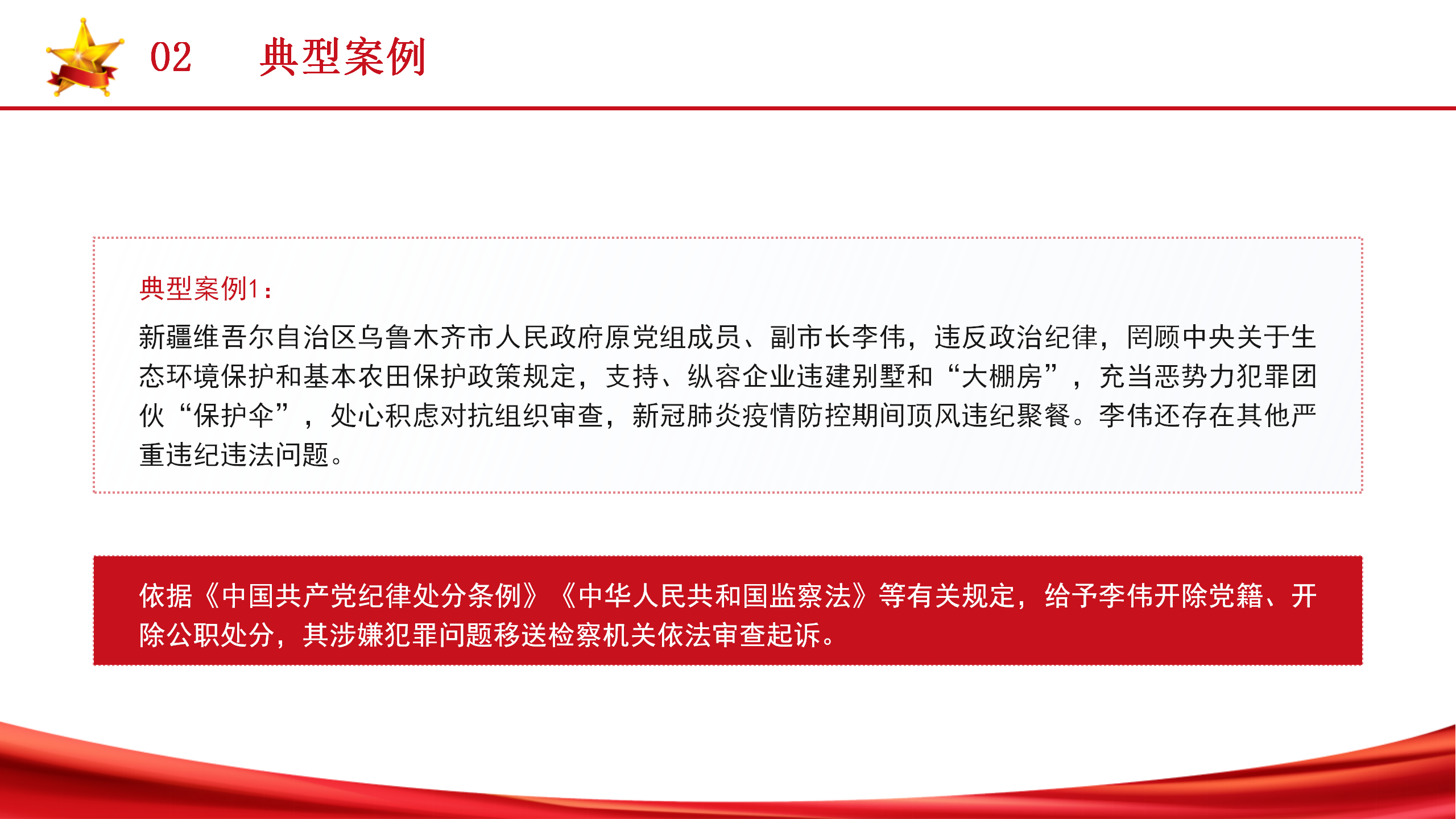 02 典型案例

典型案例1：

新疆维吾尔自治区乌鲁木齐市人民政府原党组成员、副市长李伟，违反政治纪律，罔顾中央关于生态环境保护和基本农田保护政策规定，支持、纵容企业违建别墅和“大棚房”，充当恶势力犯罪团伙“保护伞”，处心积虑对抗组织审查，新冠肺炎疫情防控期间顶风违纪聚餐。李伟还存在其他严重违纪违法问题。

依据《中国共产党纪律处分条例》《中华人民共和国监察法》等有关规定，给予李伟开除党籍、开除公职处分，其涉嫌犯罪问题移送检察机关依法审查起诉。